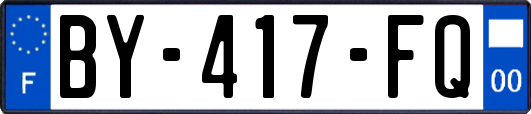 F
BY-417-FQ
00